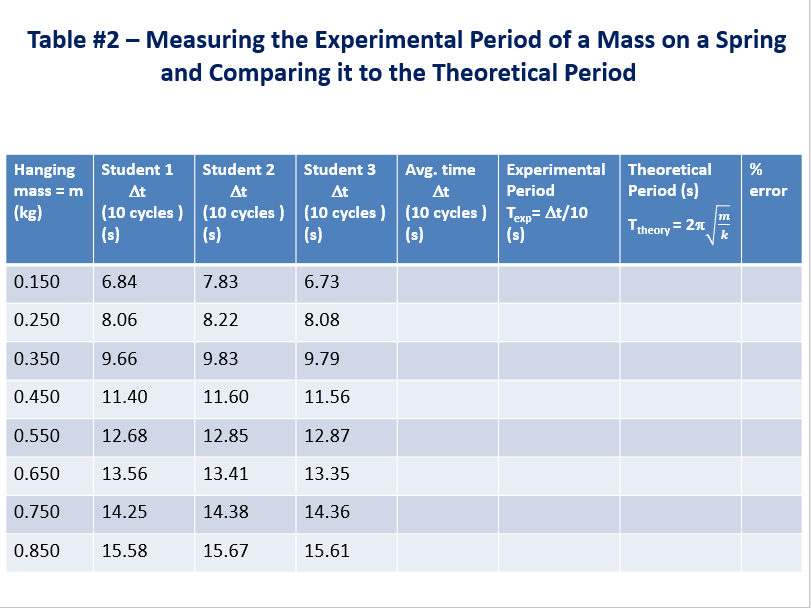 Table #2 – Measuring the Experimental Period of a Mass on a Spring and Comparing it to the Theoretical Period

| Hanging mass = m (kg) | Student 1 $\Delta t$ (10 cycles ) (s) | Student 2 $\Delta t$ (10 cycles ) (s) | Student 3 $\Delta t$ (10 cycles ) (s) | Avg. time $\Delta t$ (10 cycles ) (s) | Experimental Period $T_{exp} = \Delta t/10$ (s) | Theoretical Period (s) $T_{theory} = 2\pi\sqrt{\frac{m}{k}}$ | % error |
|---|---|---|---|---|---|---|---|
| 0.150 | 6.84 | 7.83 | 6.73 | | | | |
| 0.250 | 8.06 | 8.22 | 8.08 | | | | |
| 0.350 | 9.66 | 9.83 | 9.79 | | | | |
| 0.450 | 11.40 | 11.60 | 11.56 | | | | |
| 0.550 | 12.68 | 12.85 | 12.87 | | | | |
| 0.650 | 13.56 | 13.41 | 13.35 | | | | |
| 0.750 | 14.25 | 14.38 | 14.36 | | | | |
| 0.850 | 15.58 | 15.67 | 15.61 | | | | |